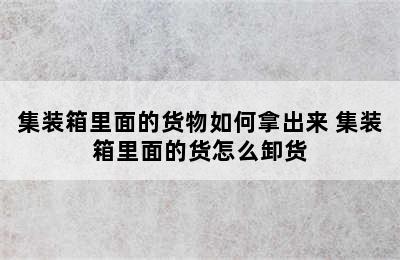 集装箱里面的货物如何拿出来 集装箱里面的货怎么卸货